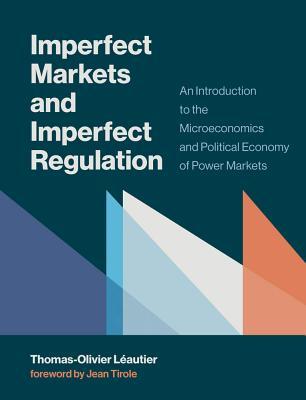 Imperfect Markets and Imperfect Regulation

An Introduction to the Microeconomics and Political Economy of Power Markets

Thomas-Olivier Léautier
foreword by Jean Tirole